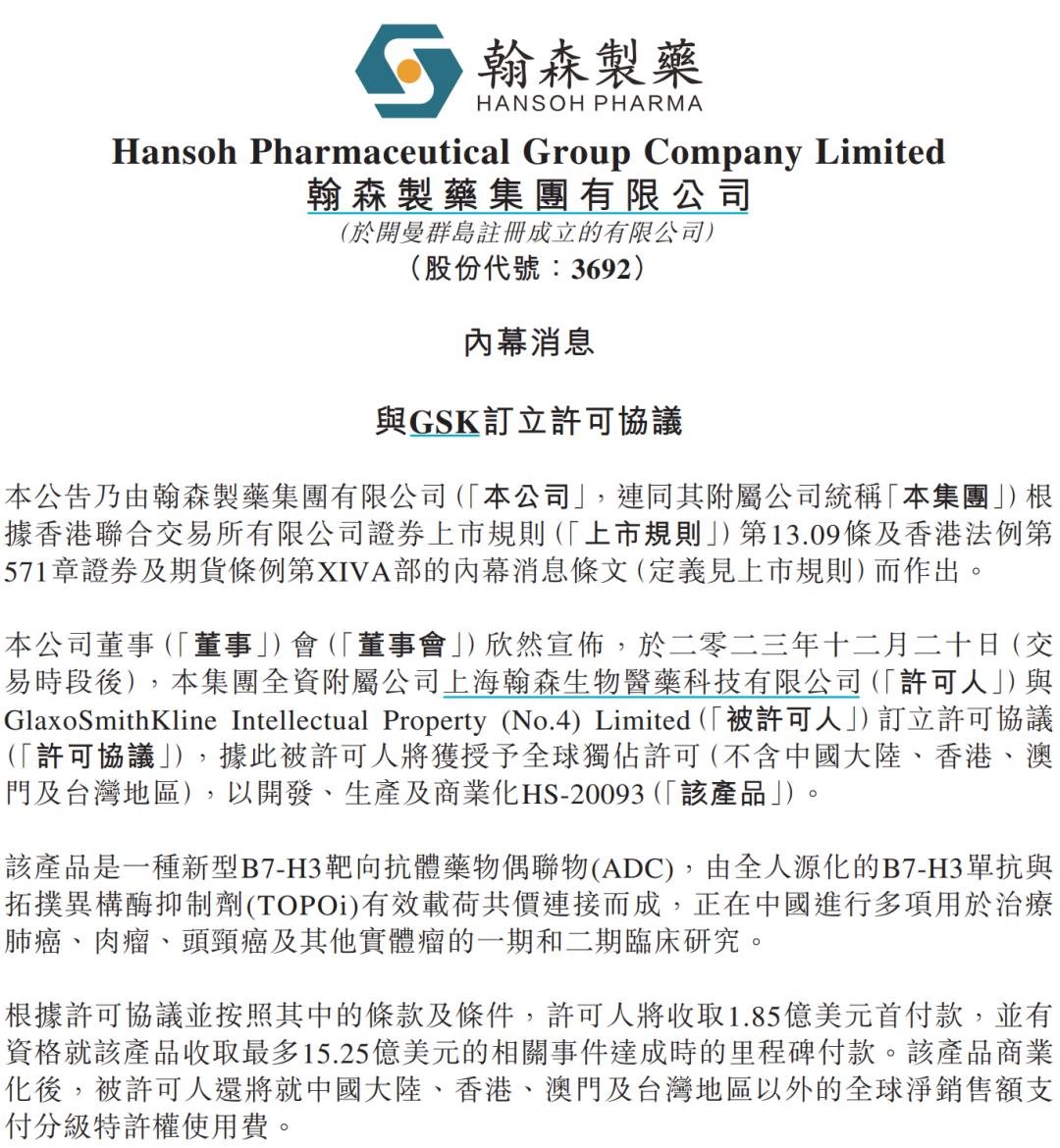 翰森製藥
HANSOH PHARMA

Hansoh Pharmaceutical Group Company Limited
翰森製藥集團有限公司
(於開曼群島註冊成立的有限公司)
(股份代號:3692)

內幕消息

與GSK訂立許可協議

本公告乃由翰森製藥集團有限公司(「本公司」,連同其附屬公司統稱「本集團」)根據香港聯合交易所有限公司證券上市規則(「上市規則」)第13.09條及香港法例第571章證券及期貨條例第XIVA部的內幕消息條文(定義見上市規則)而作出。

本公司董事(「董事」)會(「董事會」)欣然宣佈,於二零二三年十二月二十日(交易時段後),本集團全資附屬公司上海翰森生物醫藥科技有限公司(「許可人」)與GlaxoSmithKline Intellectual Property (No.4) Limited(「被許可人」)訂立許可協議(「許可協議」),據此被許可人將獲授予全球獨佔許可(不含中國大陸、香港、澳門及台灣地區),以開發、生產及商業化HS-20093(「該產品」)。

該產品是一種新型B7-H3靶向抗體藥物偶聯物(ADC),由全人源化的B7-H3單抗與拓撲異構酶抑制劑(TOPOi)有效載荷共價連接而成,正在中國進行多項用於治療肺癌、肉瘤、頭頸癌及其他實體瘤的一期和二期臨床研究。

根據許可協議並按照其中的條款及條件,許可人將收取1.85億美元首付款,並有資格就該產品收取最多15.25億美元的相關事件達成時的里程碑付款。該產品商業化後,被許可人還將就中國大陸、香港、澳門及台灣地區以外的全球淨銷售額支付分級特許權使用費。